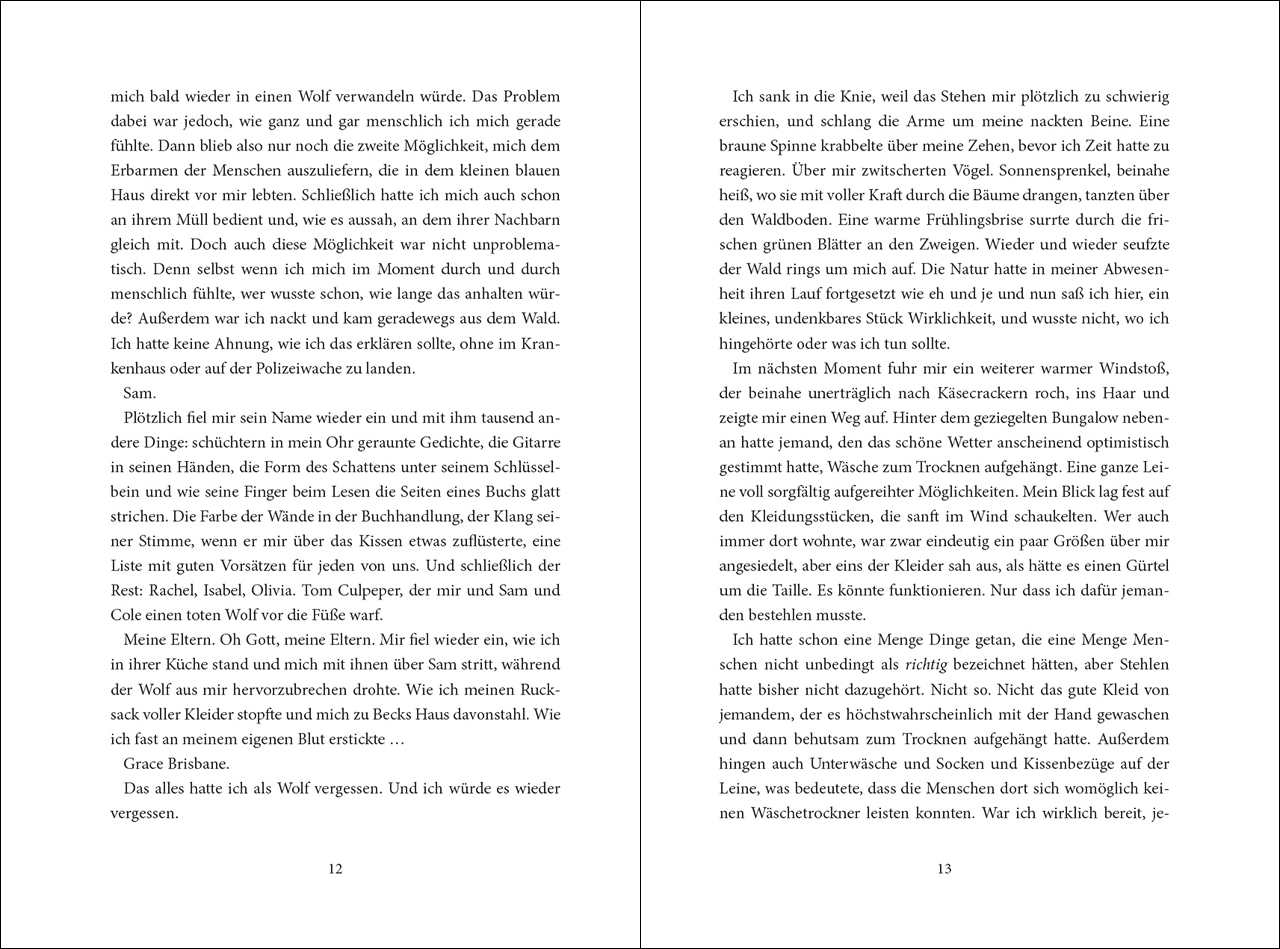 mich bald wieder in einen Wolf verwandeln würde. Das Problem dabei war jedoch, wie ganz und gar menschlich ich mich gerade fühlte. Dann blieb also nur noch die zweite Möglichkeit, mich dem Erbarmen der Menschen auszuliefern, die in dem kleinen blauen Haus direkt vor mir lebten. Schließlich hatte ich mich auch schon an ihrem Müll bedient und, wie es aussah, an dem ihrer Nachbarn gleich mit. Doch auch diese Möglichkeit war nicht unproblematisch. Denn selbst wenn ich mich im Moment durch und durch menschlich fühlte, wer wusste schon, wie lange das anhalten würde? Außerdem war ich nackt und kam geradewegs aus dem Wald. Ich hatte keine Ahnung, wie ich das erklären sollte, ohne im Krankenhaus oder auf der Polizeiwache zu landen.

Sam.

Plötzlich fiel mir sein Name wieder ein und mit ihm tausend andere Dinge: schüchtern in mein Ohr geraunte Gedichte, die Gitarre in seinen Händen, die Form des Schattens unter seinem Schlüsselbein und wie seine Finger beim Lesen die Seiten eines Buchs glatt strichen. Die Farbe der Wände in der Buchhandlung, der Klang seiner Stimme, wenn er mir über das Kissen etwas zuflüsterte, eine Liste mit guten Vorsätzen für jeden von uns. Und schließlich der Rest: Rachel, Isabel, Olivia. Tom Culpeper, der mir und Sam und Cole einen toten Wolf vor die Füße warf.

Meine Eltern. Oh Gott, meine Eltern. Mir fiel wieder ein, wie ich in ihrer Küche stand und mich mit ihnen über Sam stritt, während der Wolf aus mir hervorzubrechen drohte. Wie ich meinen Rucksack voller Kleider stopfte und mich zu Becks Haus davonstahl. Wie ich fast an meinem eigenen Blut erstickte …

Grace Brisbane.

Das alles hatte ich als Wolf vergessen. Und ich würde es wieder vergessen.

12

Ich sank in die Knie, weil das Stehen mir plötzlich zu schwierig erschien, und schlang die Arme um meine nackten Beine. Eine braune Spinne krabbelte über meine Zehen, bevor ich Zeit hatte zu reagieren. Über mir zwitscherten Vögel. Sonnensprenkel, beinahe heiß, wo sie mit voller Kraft durch die Bäume drangen, tanzten über den Waldboden. Eine warme Frühlingsbrise surrte durch die frischen grünen Blätter an den Zweigen. Wieder und wieder seufzte der Wald rings um mich auf. Die Natur hatte in meiner Abwesenheit ihren Lauf fortgesetzt wie eh und je und nun saß ich hier, ein kleines, undenkbares Stück Wirklichkeit, und wusste nicht, wo ich hingehörte oder was ich tun sollte.

Im nächsten Moment fuhr mir ein weiterer warmer Windstoß, der beinahe unerträglich nach Käsecrackern roch, ins Haar und zeigte mir einen Weg auf. Hinter dem geziegelten Bungalow nebenan hatte jemand, den das schöne Wetter anscheinend optimistisch gestimmt hatte, Wäsche zum Trocknen aufgehängt. Eine ganze Leine voll sorgfältig aufgereihter Möglichkeiten. Mein Blick lag fest auf den Kleidungsstücken, die sanft im Wind schaukelten. Wer auch immer dort wohnte, war zwar eindeutig ein paar Größen über mir angesiedelt, aber eins der Kleider sah aus, als hätte es einen Gürtel um die Taille. Es könnte funktionieren. Nur dass ich dafür jemanden bestehlen musste.

Ich hatte schon eine Menge Dinge getan, die eine Menge Menschen nicht unbedingt als *richtig* bezeichnet hätten, aber Stehlen hatte bisher nicht dazugehört. Nicht so. Nicht das gute Kleid von jemandem, der es höchstwahrscheinlich mit der Hand gewaschen und dann behutsam zum Trocknen aufgehängt hatte. Außerdem hingen auch Unterwäsche und Socken und Kissenbezüge auf der Leine, was bedeutete, dass die Menschen dort sich womöglich keinen Wäschetrockner leisten konnten. War ich wirklich bereit, je-

13